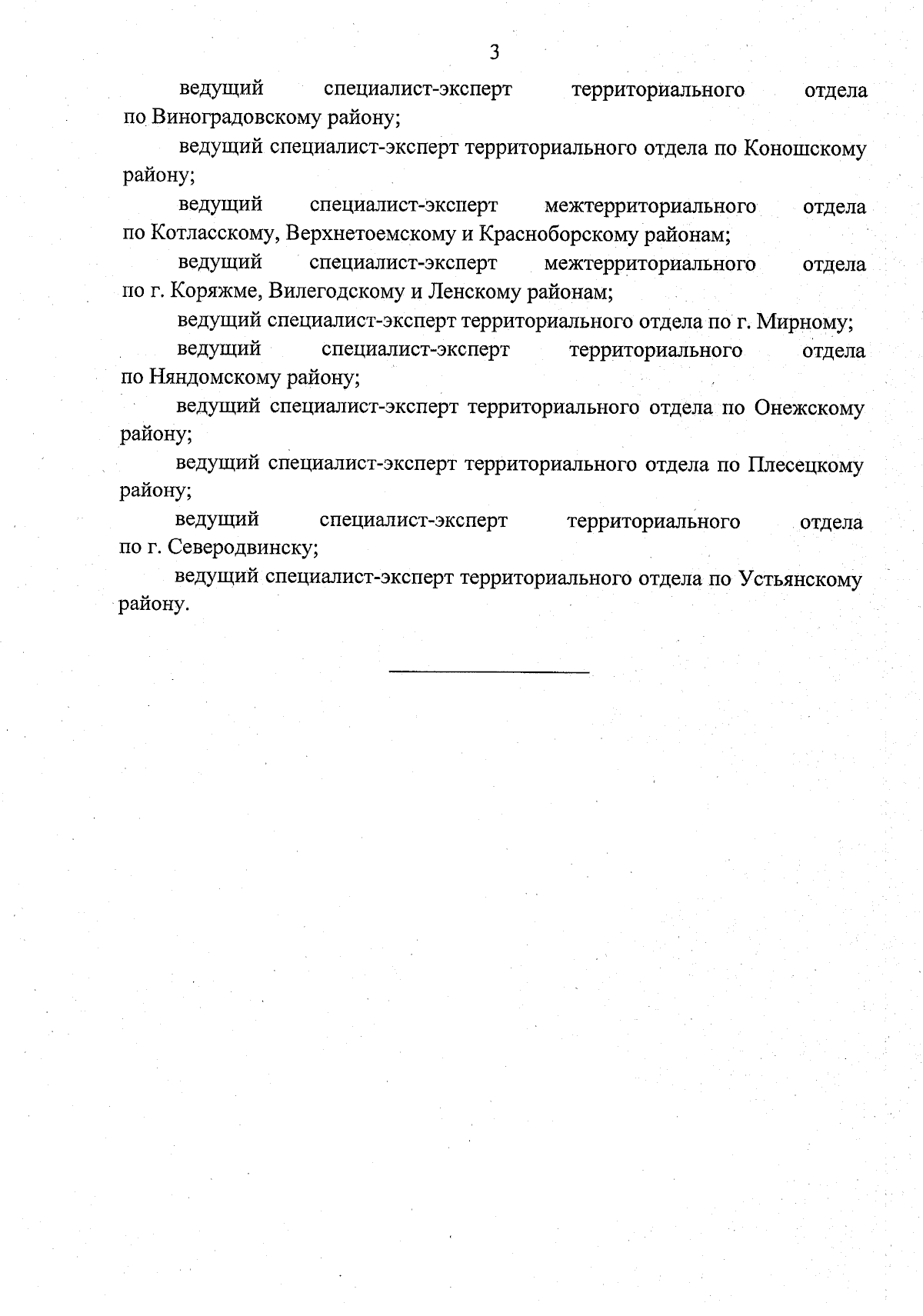 3

ведущий специалист-эксперт территориального отдела по Виноградовскому району;

ведущий специалист-эксперт территориального отдела по Коношскому району;

ведущий специалист-эксперт межтерриториального отдела по Котласскому, Верхнетоемскому и Красноборскому районам;

ведущий специалист-эксперт межтерриториального отдела по г. Коряжме, Вилегодскому и Ленскому районам;

ведущий специалист-эксперт территориального отдела по г. Мирному;

ведущий специалист-эксперт территориального отдела по Няндомскому району;

ведущий специалист-эксперт территориального отдела по Онежскому району;

ведущий специалист-эксперт территориального отдела по Плесецкому району;

ведущий специалист-эксперт территориального отдела по г. Северодвинску;

ведущий специалист-эксперт территориального отдела по Устьянскому району.